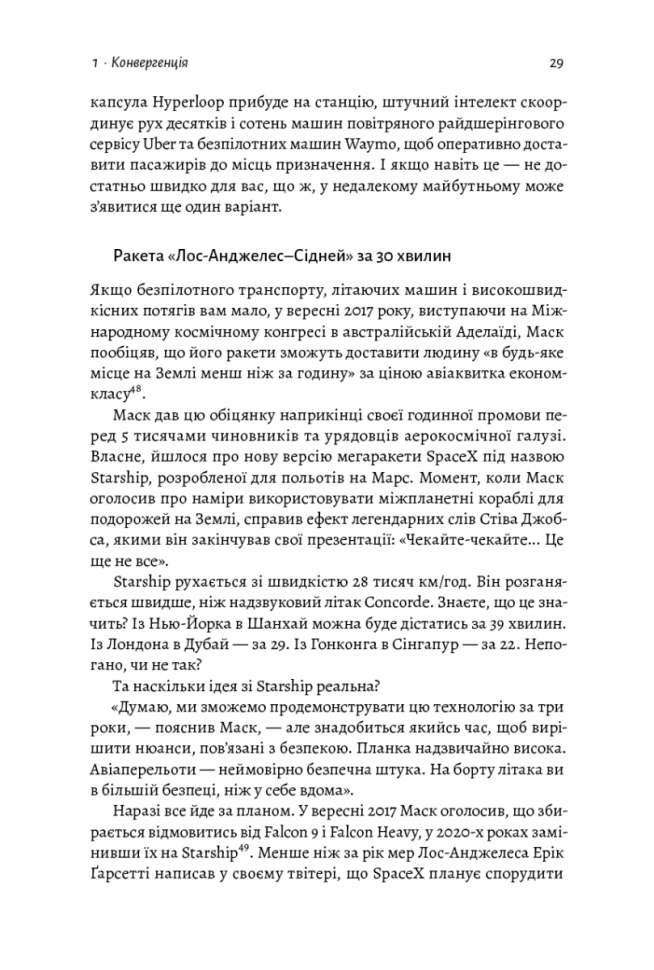 1 · Конвергенція

29

капсула Hyperloop прибуде на станцію, штучний інтелект скоординує рух десятків і сотень машин повітряного райдшерінгового сервісу Uber та безпілотних машин Waymo, щоб оперативно доставити пасажирів до місць призначення. І якщо навіть це — не достатньо швидко для вас, що ж, у недалекому майбутньому може з'явитися ще один варіант.

Ракета «Лос-Анджелес–Сідней» за 30 хвилин

Якщо безпілотного транспорту, літаючих машин і високошвидкісних потягів вам мало, у вересні 2017 року, виступаючи на Міжнародному космічному конгресі в австралійській Аделаїді, Маск пообіцяв, що його ракети зможуть доставити людину «в будь-яке місце на Землі менш ніж за годину» за ціною авіаквитка економкласу$^{48}$.

Маск дав цю обіцянку наприкінці своєї годинної промови перед 5 тисячами чиновників та урядовців аерокосмічної галузі. Власне, йшлося про нову версію мегаракети SpaceX під назвою Starship, розробленої для польотів на Марс. Момент, коли Маск оголосив про наміри використовувати міжпланетні кораблі для подорожей на Землі, справив ефект легендарних слів Стіва Джобса, якими він закінчував свої презентації: «Чекайте-чекайте... Це ще не все».

Starship рухається зі швидкістю 28 тисяч км/год. Він розганяється швидше, ніж надзвуковий літак Concorde. Знаєте, що це значить? Із Нью-Йорка в Шанхай можна буде дістатись за 39 хвилин. Із Лондона в Дубай — за 29. Із Гонконга в Сінгапур — за 22. Непогано, чи не так?

Та наскільки ідея зі Starship реальна?

«Думаю, ми зможемо продемонструвати цю технологію за три роки, — пояснив Маск, — але знадобиться якийсь час, щоб вирішити нюанси, пов'язані з безпекою. Планка надзвичайно висока. Авіаперельоти — неймовірно безпечна штука. На борту літака ви в більшій безпеці, ніж у себе вдома».

Наразі все йде за планом. У вересні 2017 Маск оголосив, що збирається відмовитись від Falcon 9 і Falcon Heavy, у 2020-х роках замінивши їх на Starship$^{49}$. Менше ніж за рік мер Лос-Анджелеса Ерік Ґарсетті написав у своєму твітері, що SpaceX планує спорудити